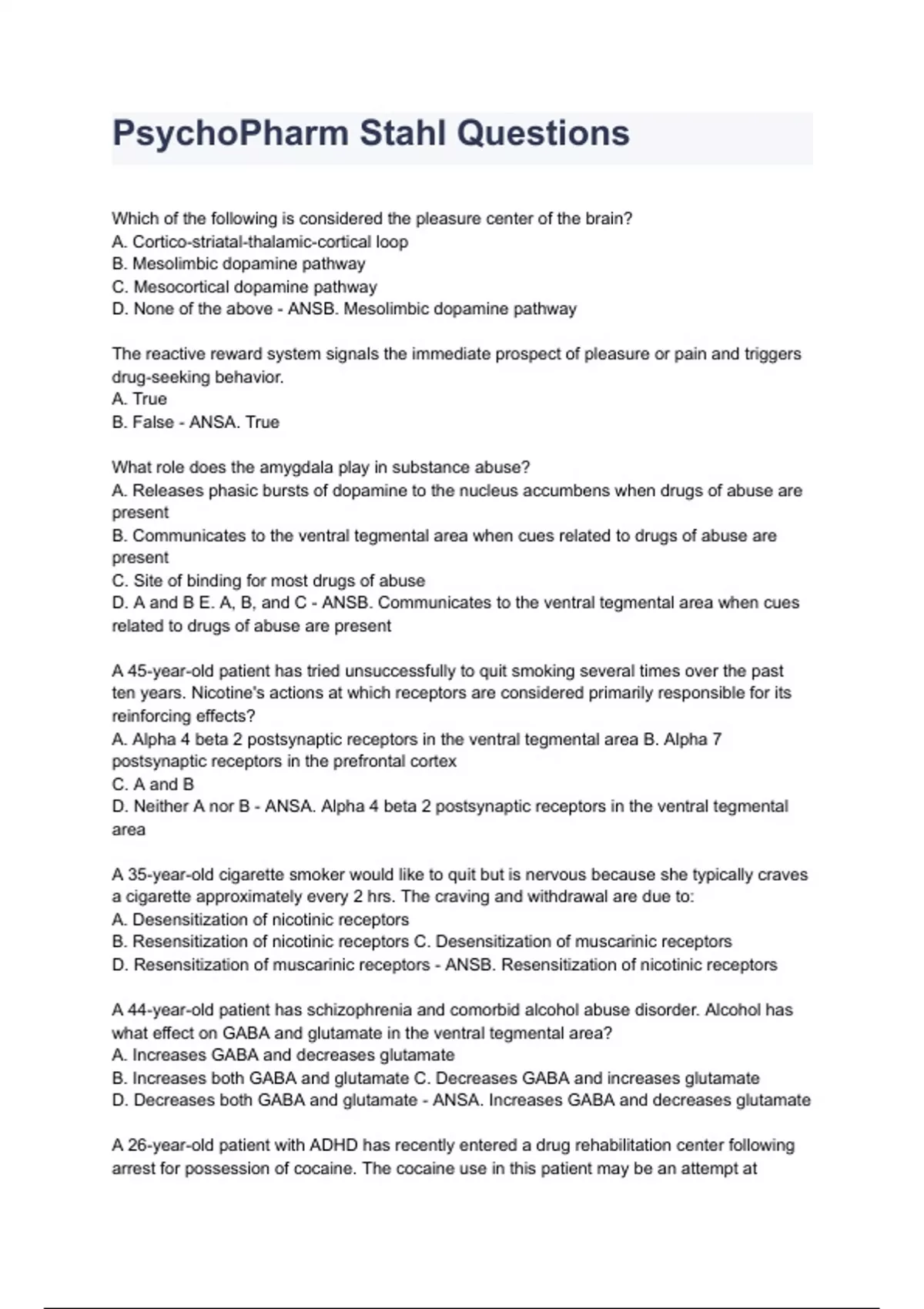 PsychoPharm Stahl Questions

Which of the following is considered the pleasure center of the brain?
A. Cortico-striatal-thalamic-cortical loop
B. Mesolimbic dopamine pathway
C. Mesocortical dopamine pathway
D. None of the above - ANSB. Mesolimbic dopamine pathway

The reactive reward system signals the immediate prospect of pleasure or pain and triggers drug-seeking behavior.
A. True
B. False - ANSA. True

What role does the amygdala play in substance abuse?
A. Releases phasic bursts of dopamine to the nucleus accumbens when drugs of abuse are present
B. Communicates to the ventral tegmental area when cues related to drugs of abuse are present
C. Site of binding for most drugs of abuse
D. A and B E. A, B, and C - ANSB. Communicates to the ventral tegmental area when cues related to drugs of abuse are present

A 45-year-old patient has tried unsuccessfully to quit smoking several times over the past ten years. Nicotine's actions at which receptors are considered primarily responsible for its reinforcing effects?
A. Alpha 4 beta 2 postsynaptic receptors in the ventral tegmental area B. Alpha 7 postsynaptic receptors in the prefrontal cortex
C. A and B
D. Neither A nor B - ANSA. Alpha 4 beta 2 postsynaptic receptors in the ventral tegmental area

A 35-year-old cigarette smoker would like to quit but is nervous because she typically craves a cigarette approximately every 2 hrs. The craving and withdrawal are due to:
A. Desensitization of nicotinic receptors
B. Resensitization of nicotinic receptors C. Desensitization of muscarinic receptors
D. Resensitization of muscarinic receptors - ANSB. Resensitization of nicotinic receptors

A 44-year-old patient has schizophrenia and comorbid alcohol abuse disorder. Alcohol has what effect on GABA and glutamate in the ventral tegmental area?
A. Increases GABA and decreases glutamate
B. Increases both GABA and glutamate C. Decreases GABA and increases glutamate
D. Decreases both GABA and glutamate - ANSA. Increases GABA and decreases glutamate

A 26-year-old patient with ADHD has recently entered a drug rehabilitation center following arrest for possession of cocaine. The cocaine use in this patient may be an attempt at